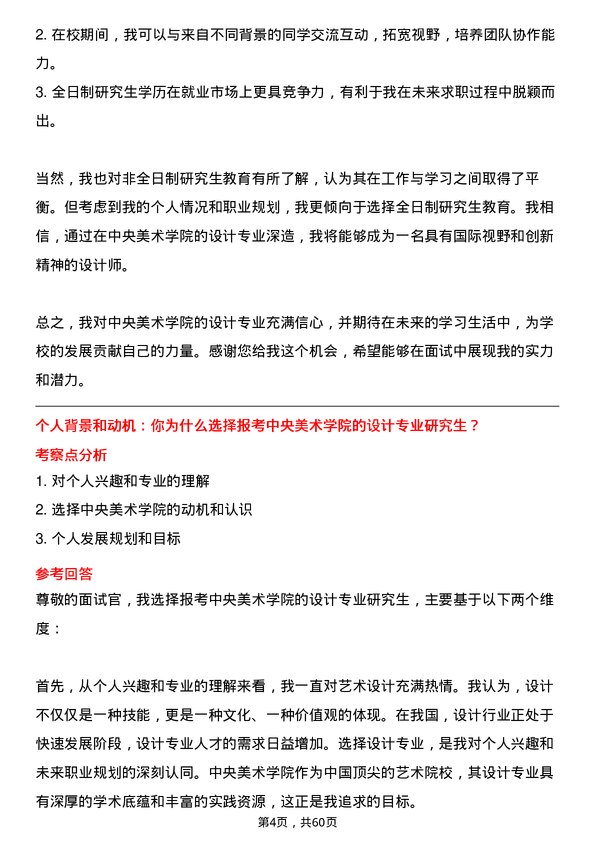 2. 在校期间，我可以与来自不同背景的同学交流互动，拓宽视野，培养团队协作能力。
3. 全日制研究生学历在就业市场上更具竞争力，有利于我在未来求职过程中脱颖而出。

当然，我也对非全日制研究生教育有所了解，认为其在工作与学习之间取得了平衡。但考虑到我的个人情况和职业规划，我更倾向于选择全日制研究生教育。我相信，通过在中央美术学院的设计专业深造，我将能够成为一名具有国际视野和创新精神的设计师。

总之，我对中央美术学院的设计专业充满信心，并期待在未来的学习生活中，为学校的发展贡献自己的力量。感谢您给我这个机会，希望能够在面试中展现我的实力和潜力。

个人背景和动机：你为什么选择报考中央美术学院的设计专业研究生？
考察点分析
1. 对个人兴趣和专业的理解
2. 选择中央美术学院的动机和认识
3. 个人发展规划和目标
参考回答
尊敬的面试官，我选择报考中央美术学院的设计专业研究生，主要基于以下两个维度：

首先，从个人兴趣和专业的理解来看，我一直对艺术设计充满热情。我认为，设计不仅仅是一种技能，更是一种文化、一种价值观的体现。在我国，设计行业正处于快速发展阶段，设计专业人才的需求日益增加。选择设计专业，是我对个人兴趣和未来职业规划的深刻认同。中央美术学院作为中国顶尖的艺术院校，其设计专业具有深厚的学术底蕴和丰富的实践资源，这正是我追求的目标。
第4页，共60页